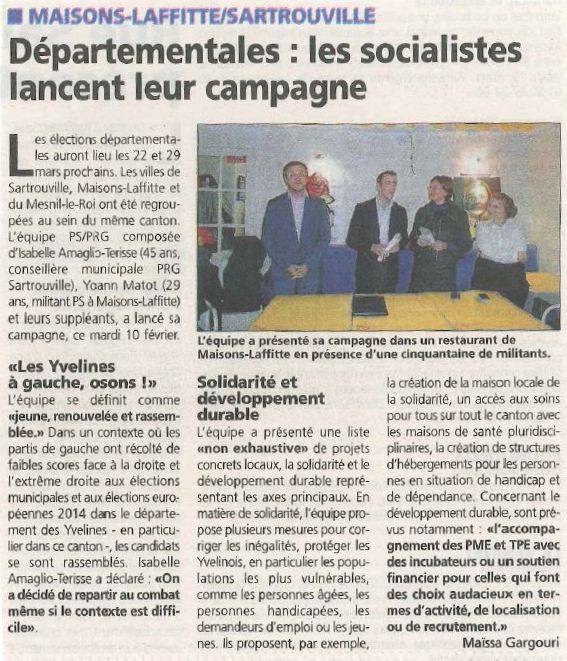 MAISONS-LAFFITTE/SARTROUVILLE

Départementales : les socialistes lancent leur campagne

Les élections départementales auront lieu les 22 et 29 mars prochains. Les villes de Sartrouville, Maisons-Laffitte et du Mesnil-le-Roi ont été regroupées au sein du même canton. L'équipe PS/PRG composée d'Isabelle Amaglio-Terisse (45 ans, conseillère municipale PRG Sartrouville), Yoann Matot (29 ans, militant PS à Maisons-Laffitte) et leurs suppléants, a lancé sa campagne, ce mardi 10 février.

«Les Yvelines à gauche, osons !»

L'équipe se définit comme «jeune, renouvelée et rassemblée.» Dans un contexte où les partis de gauche ont récolté de faibles scores face à la droite et l'extrême droite aux élections municipales et aux élections européennes 2014 dans le département des Yvelines - en particulier dans ce canton -, les candidats se sont rassemblés. Isabelle Amaglio-Terisse a déclaré : «On a décidé de repartir au combat même si le contexte est difficile».

L'équipe a présenté sa campagne dans un restaurant de Maisons-Laffitte en présence d'une cinquantaine de militants.

Solidarité et développement durable

L'équipe a présenté une liste «non exhaustive» de projets concrets locaux, la solidarité et le développement durable représentant les axes principaux. En matière de solidarité, l'équipe propose plusieurs mesures pour corriger les inégalités, protéger les Yvelinois, en particulier les populations les plus vulnérables, comme les personnes âgées, les personnes handicapées, les demandeurs d'emploi ou les jeunes. Ils proposent, par exemple, la création de la maison locale de la solidarité, un accès aux soins pour tous sur tout le canton avec les maisons de santé pluridisciplinaires, la création de structures d'hébergements pour les personnes en situation de handicap et de dépendance. Concernant le développement durable, sont prévus notamment : «l'accompagnement des PME et TPE avec des incubateurs ou un soutien financier pour celles qui font des choix audacieux en termes d'activité, de localisation ou de recrutement.»

Maïssa Gargouri